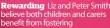 Rewarding Liz and Peter Smith believe both children and carers benefit from fostering